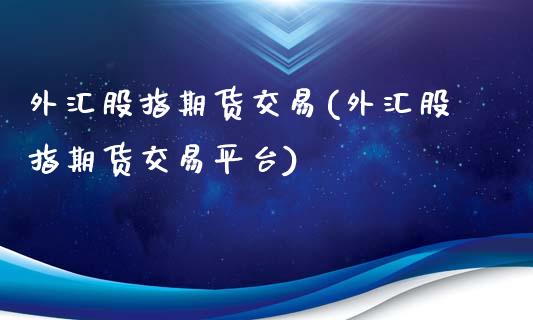 外汇股指期货交易(外汇股指期货交易平台)